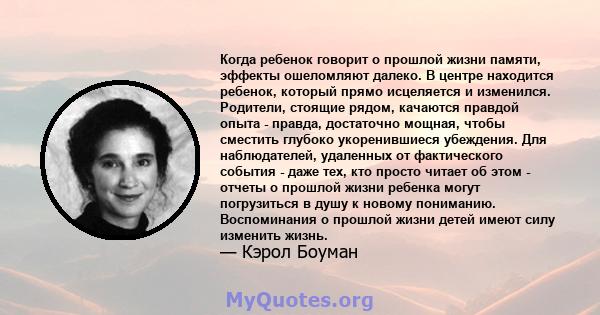 Когда ребенок говорит о прошлой жизни памяти, эффекты ошеломляют далеко. В центре находится ребенок, который прямо исцеляется и изменился. Родители, стоящие рядом, качаются правдой опыта - правда, достаточно мощная, чтобы сместить глубоко укоренившиеся убеждения. Для наблюдателей, удаленных от фактического события - даже тех, кто просто читает об этом - отчеты о прошлой жизни ребенка могут погрузиться в душу к новому пониманию. Воспоминания о прошлой жизни детей имеют силу изменить жизнь.

— Кэрол Боуман

MyQuotes.org